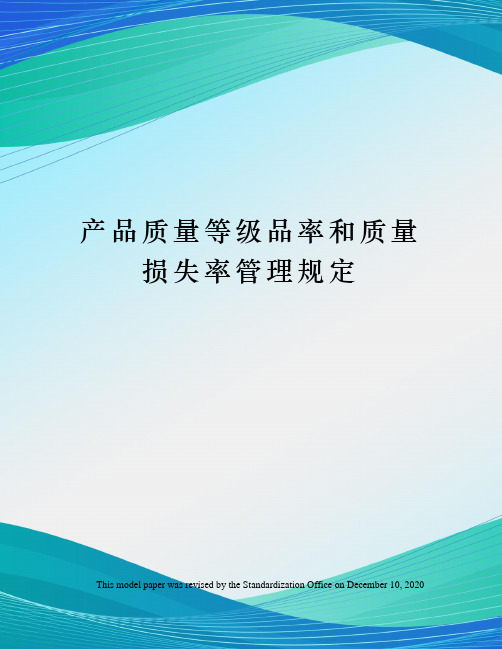 产品质量等级品率和质量损失率管理规定

This model paper was revised by the Standardization Office on December 10, 2020